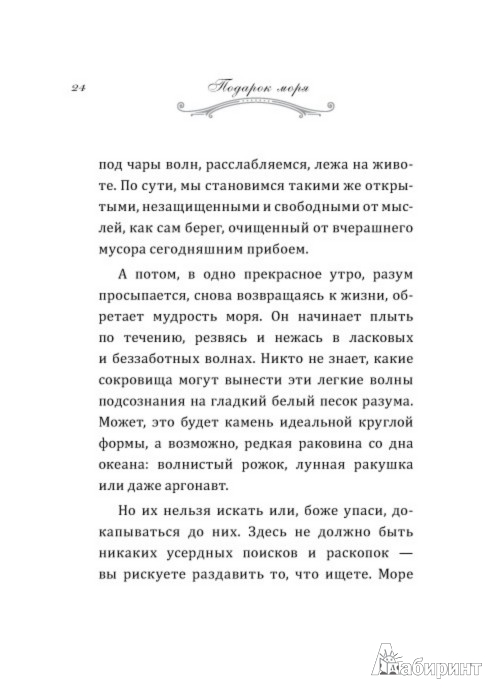 24 Подарок моря

под чары волн, расслабляемся, лежа на животе. По сути, мы становимся такими же открытыми, незащищенными и свободными от мыслей, как сам берег, очищенный от вчерашнего мусора сегодняшним прибоем.

А потом, в одно прекрасное утро, разум просыпается, снова возвращаясь к жизни, обретает мудрость моря. Он начинает плыть по течению, резвясь и нежась в ласковых и беззаботных волнах. Никто не знает, какие сокровища могут вынести эти легкие волны подсознания на гладкий белый песок разума. Может, это будет камень идеальной круглой формы, а возможно, редкая раковина со дна океана: волнистый рожок, лунная ракушка или даже аргонавт.

Но их нельзя искать или, боже упаси, докапываться до них. Здесь не должно быть никаких усердных поисков и раскопок — вы рискуете раздавить то, что ищете. Море

Лабиринт